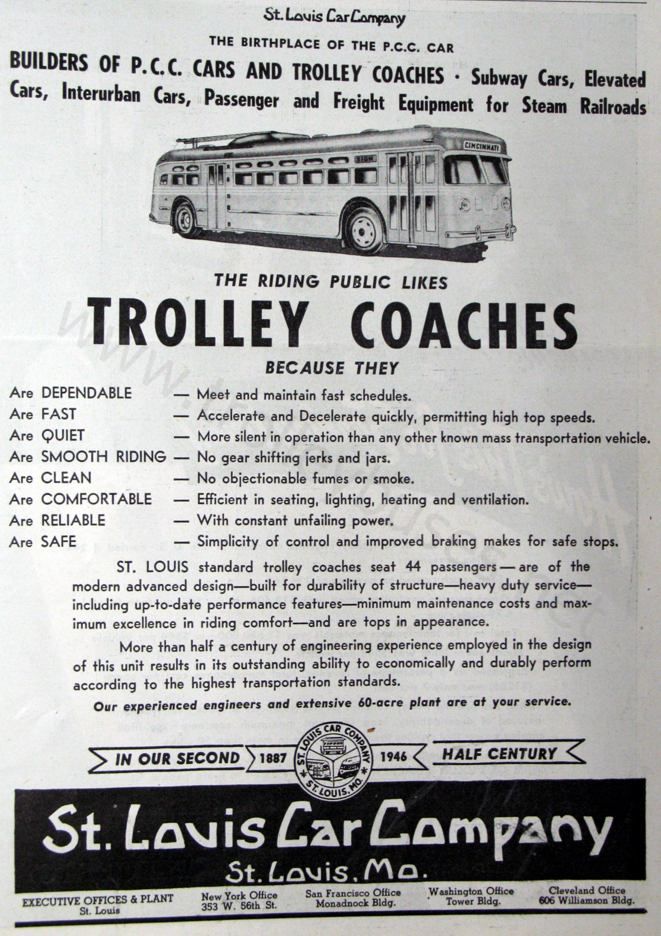 St. Louis Car Company

THE BIRTHPLACE OF THE P.C.C. CAR

BUILDERS OF P.C.C. CARS AND TROLLEY COACHES · Subway Cars, Elevated Cars, Interurban Cars, Passenger and Freight Equipment for Steam Railroads

CINCINNATI

THE RIDING PUBLIC LIKES

TROLLEY COACHES

BECAUSE THEY

Are DEPENDABLE — Meet and maintain fast schedules.
Are FAST — Accelerate and Decelerate quickly, permitting high top speeds.
Are QUIET — More silent in operation than any other known mass transportation vehicle.
Are SMOOTH RIDING — No gear shifting jerks and jars.
Are CLEAN — No objectionable fumes or smoke.
Are COMFORTABLE — Efficient in seating, lighting, heating and ventilation.
Are RELIABLE — With constant unfailing power.
Are SAFE — Simplicity of control and improved braking makes for safe stops.

ST. LOUIS standard trolley coaches seat 44 passengers — are of the modern advanced design—built for durability of structure—heavy duty service—including up-to-date performance features—minimum maintenance costs and maximum excellence in riding comfort—and are tops in appearance.

More than half a century of engineering experience employed in the design of this unit results in its outstanding ability to economically and durably perform according to the highest transportation standards.

Our experienced engineers and extensive 60-acre plant are at your service.

IN OUR SECOND 1887 ST. LOUIS CAR COMPANY ST. LOUIS, MO. 1946 HALF CENTURY

St. Louis Car Company

St. Louis, Mo.

EXECUTIVE OFFICES & PLANT St. Louis
New York Office 353 W. 56th St.
San Francisco Office Monadnock Bldg.
Washington Office Tower Bldg.
Cleveland Office 606 Williamson Bldg.